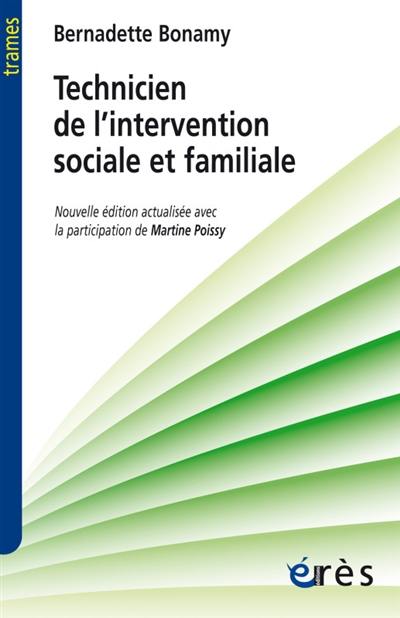 trames

Bernadette Bonamy

Technicien de l'intervention sociale et familiale

Nouvelle édition actualisée avec la participation de Martine Poissy

érès